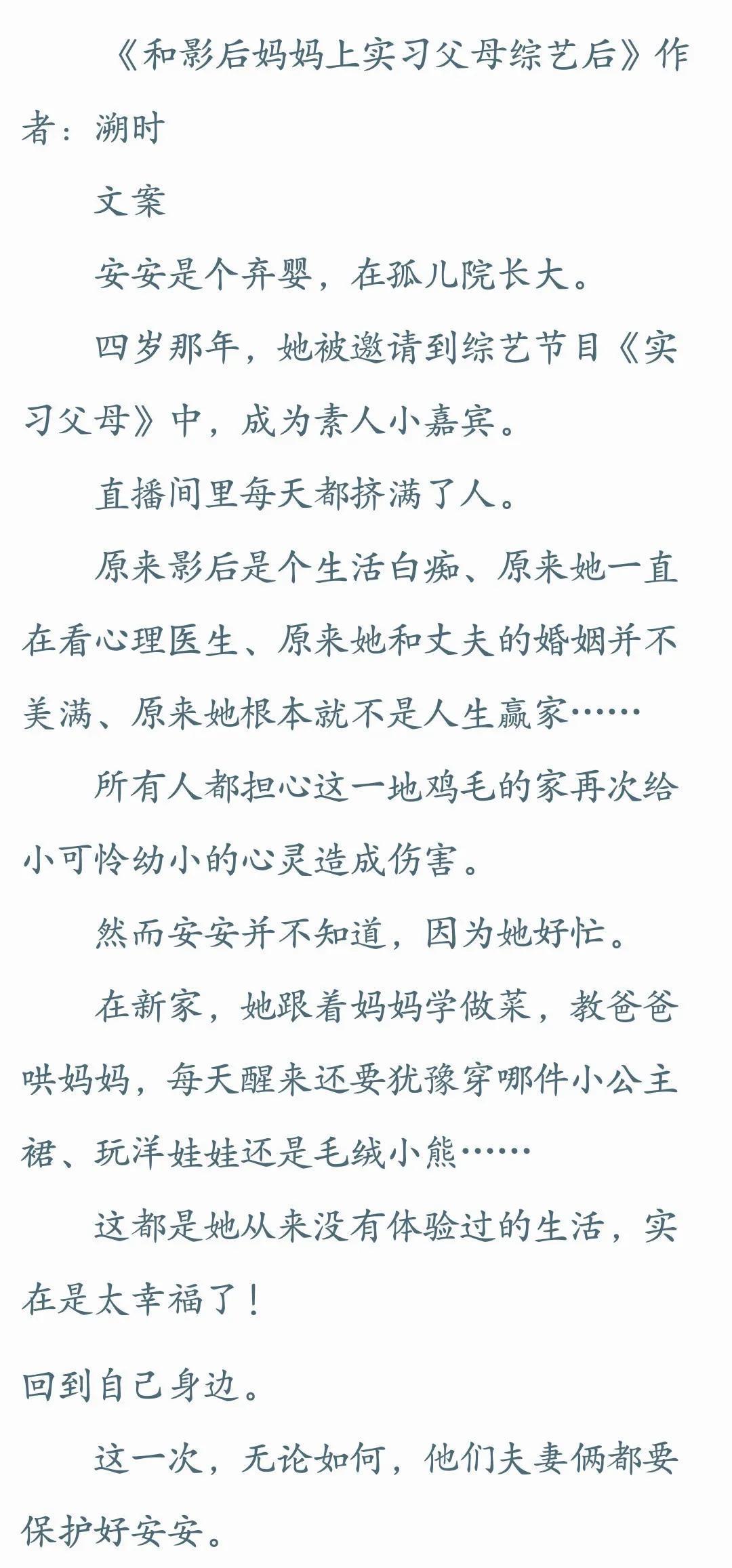 《和影后妈妈上实习父母综艺后》作者：溯时

文案

安安是个弃婴，在孤儿院长大。

四岁那年，她被邀请到综艺节目《实习父母》中，成为素人小嘉宾。

直播间里每天都挤满了人。

原来影后是个生活白痴、原来她一直在看心理医生、原来她和丈夫的婚姻并不美满、原来她根本就不是人生赢家……

所有人都担心这一地鸡毛的家再次给小可怜幼小的心灵造成伤害。

然而安安并不知道，因为她好忙。

在新家，她跟着妈妈学做菜，教爸爸哄妈妈，每天醒来还要犹豫穿哪件小公主裙、玩洋娃娃还是毛绒小熊……

这都是她从来没有体验过的生活，实在是太幸福了！

回到自己身边。

这一次，无论如何，他们夫妻俩都要保护好安安。